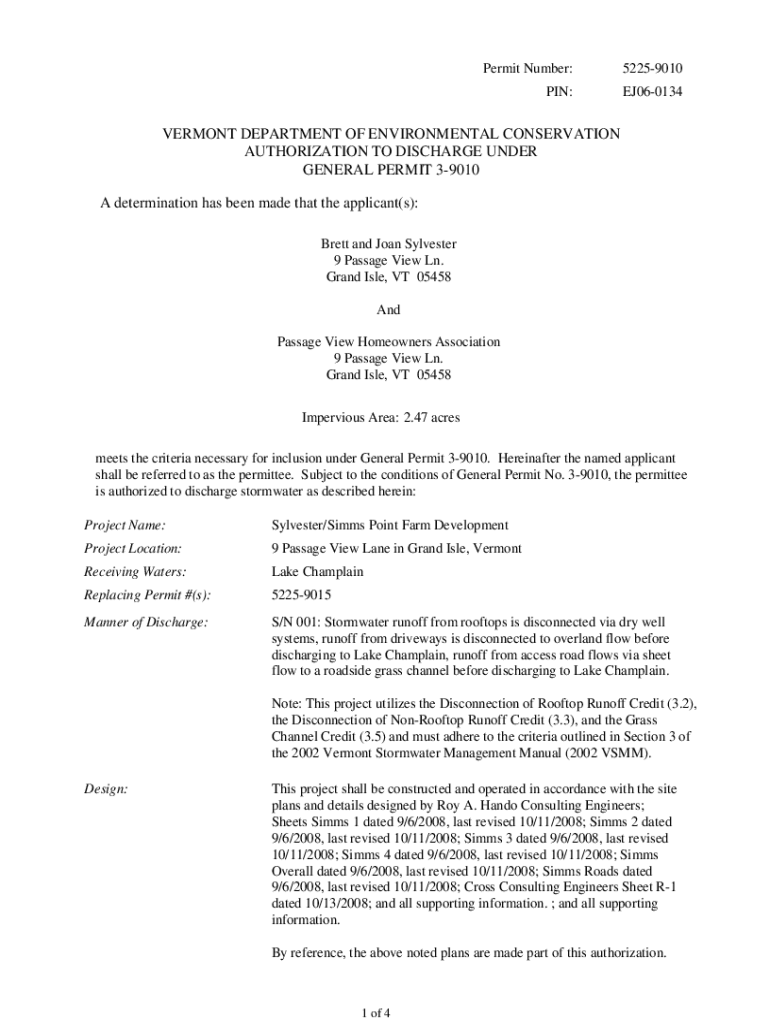 Permit Number: 5225-9010
PIN: EJ06-0134

VERMONT DEPARTMENT OF ENVIRONMENTAL CONSERVATION
AUTHORIZATION TO DISCHARGE UNDER
GENERAL PERMIT 3-9010

A determination has been made that the applicant(s):

Brett and Joan Sylvester
9 Passage View Ln.
Grand Isle, VT 05458

And

Passage View Homeowners Association
9 Passage View Ln.
Grand Isle, VT 05458

Impervious Area: 2.47 acres

meets the criteria necessary for inclusion under General Permit 3-9010. Hereinafter the named applicant shall be referred to as the permittee. Subject to the conditions of General Permit No. 3-9010, the permittee is authorized to discharge stormwater as described herein:

Project Name: Sylvester/Simms Point Farm Development

Project Location: 9 Passage View Lane in Grand Isle, Vermont

Receiving Waters: Lake Champlain

Replacing Permit #(s): 5225-9015

Manner of Discharge: S/N 001: Stormwater runoff from rooftops is disconnected via dry well systems, runoff from driveways is disconnected to overland flow before discharging to Lake Champlain, runoff from access road flows via sheet flow to a roadside grass channel before discharging to Lake Champlain.

Note: This project utilizes the Disconnection of Rooftop Runoff Credit (3.2), the Disconnection of Non-Rooftop Runoff Credit (3.3), and the Grass Channel Credit (3.5) and must adhere to the criteria outlined in Section 3 of the 2002 Vermont Stormwater Management Manual (2002 VSMM).

Design: This project shall be constructed and operated in accordance with the site plans and details designed by Roy A. Hando Consulting Engineers; Sheets Simms 1 dated 9/6/2008, last revised 10/11/2008; Simms 2 dated 9/6/2008, last revised 10/11/2008; Simms 3 dated 9/6/2008, last revised 10/11/2008; Simms 4 dated 9/6/2008, last revised 10/11/2008; Simms Overall dated 9/6/2008, last revised 10/11/2008; Simms Roads dated 9/6/2008, last revised 10/11/2008; Cross Consulting Engineers Sheet R-1 dated 10/13/2008; and all supporting information. ; and all supporting information.

By reference, the above noted plans are made part of this authorization.

1 of 4